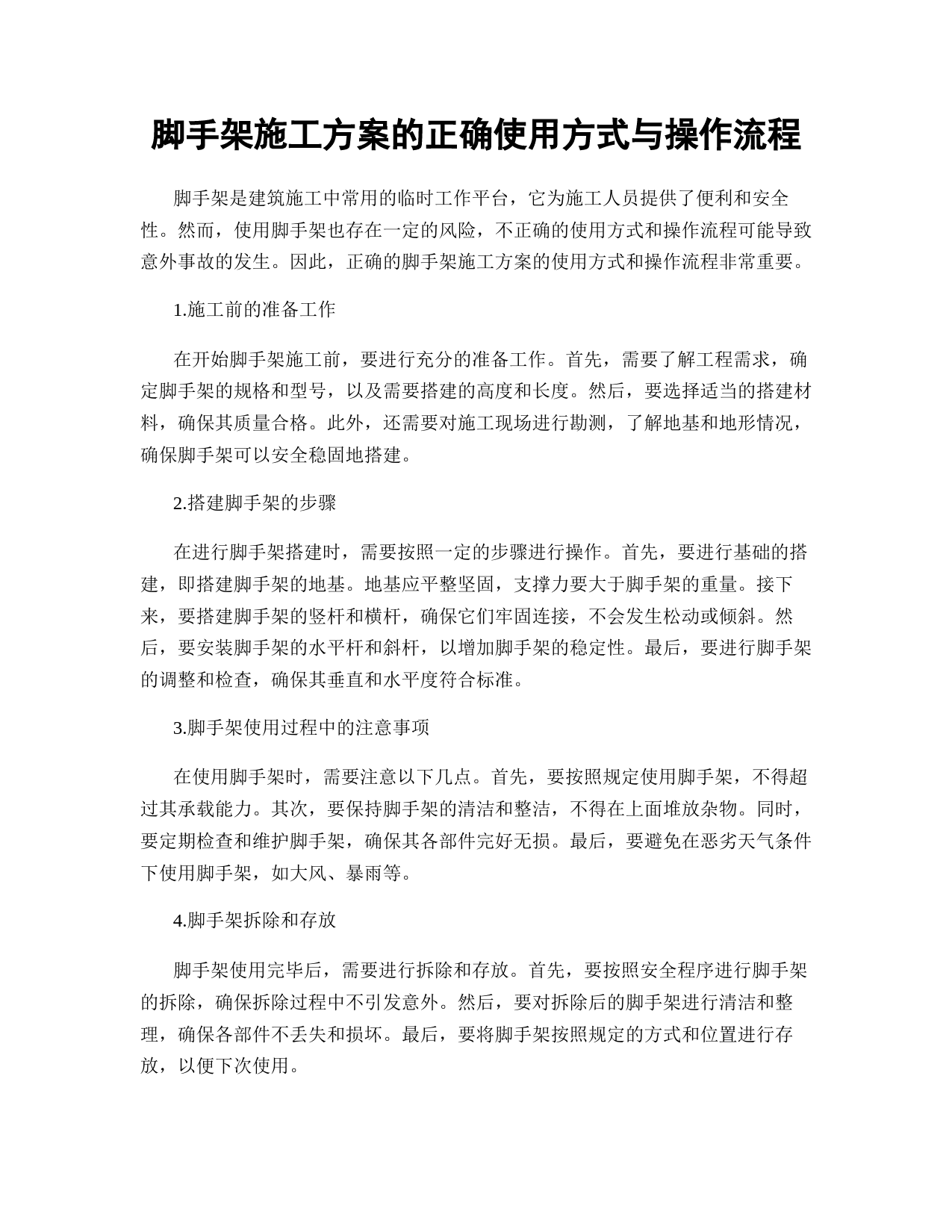 脚手架施工方案的正确使用方式与操作流程

脚手架是建筑施工中常用的临时工作平台，它为施工人员提供了便利和安全性。然而，使用脚手架也存在一定的风险，不正确的使用方式和操作流程可能导致意外事故的发生。因此，正确的脚手架施工方案的使用方式和操作流程非常重要。

1.施工前的准备工作

在开始脚手架施工前，要进行充分的准备工作。首先，需要了解工程需求，确定脚手架的规格和型号，以及需要搭建的高度和长度。然后，要选择适当的搭建材料，确保其质量合格。此外，还需要对施工现场进行勘测，了解地基和地形情况，确保脚手架可以安全稳固地搭建。

2.搭建脚手架的步骤

在进行脚手架搭建时，需要按照一定的步骤进行操作。首先，要进行基础的搭建，即搭建脚手架的地基。地基应平整坚固，支撑力要大于脚手架的重量。接下来，要搭建脚手架的竖杆和横杆，确保它们牢固连接，不会发生松动或倾斜。然后，要安装脚手架的水平杆和斜杆，以增加脚手架的稳定性。最后，要进行脚手架的调整和检查，确保其垂直和水平度符合标准。

3.脚手架使用过程中的注意事项

在使用脚手架时，需要注意以下几点。首先，要按照规定使用脚手架，不得超过其承载能力。其次，要保持脚手架的清洁和整洁，不得在上面堆放杂物。同时，要定期检查和维护脚手架，确保其各部件完好无损。最后，要避免在恶劣天气条件下使用脚手架，如大风、暴雨等。

4.脚手架拆除和存放

脚手架使用完毕后，需要进行拆除和存放。首先，要按照安全程序进行脚手架的拆除，确保拆除过程中不引发意外。然后，要对拆除后的脚手架进行清洁和整理，确保各部件不丢失和损坏。最后，要将脚手架按照规定的方式和位置进行存放，以便下次使用。